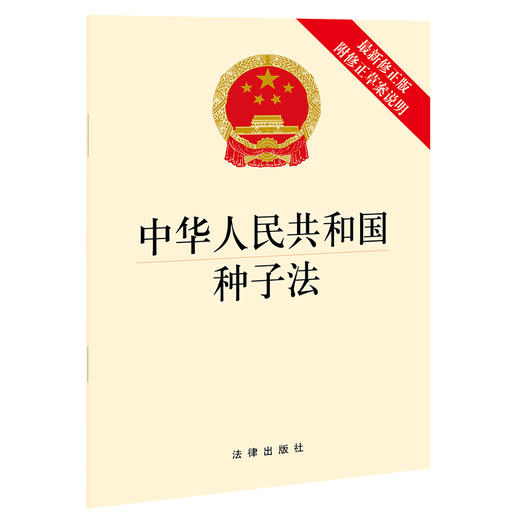 最新修正版
附修正草案说明

中华人民共和国
种子法

法律出版社